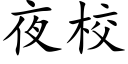 夜校